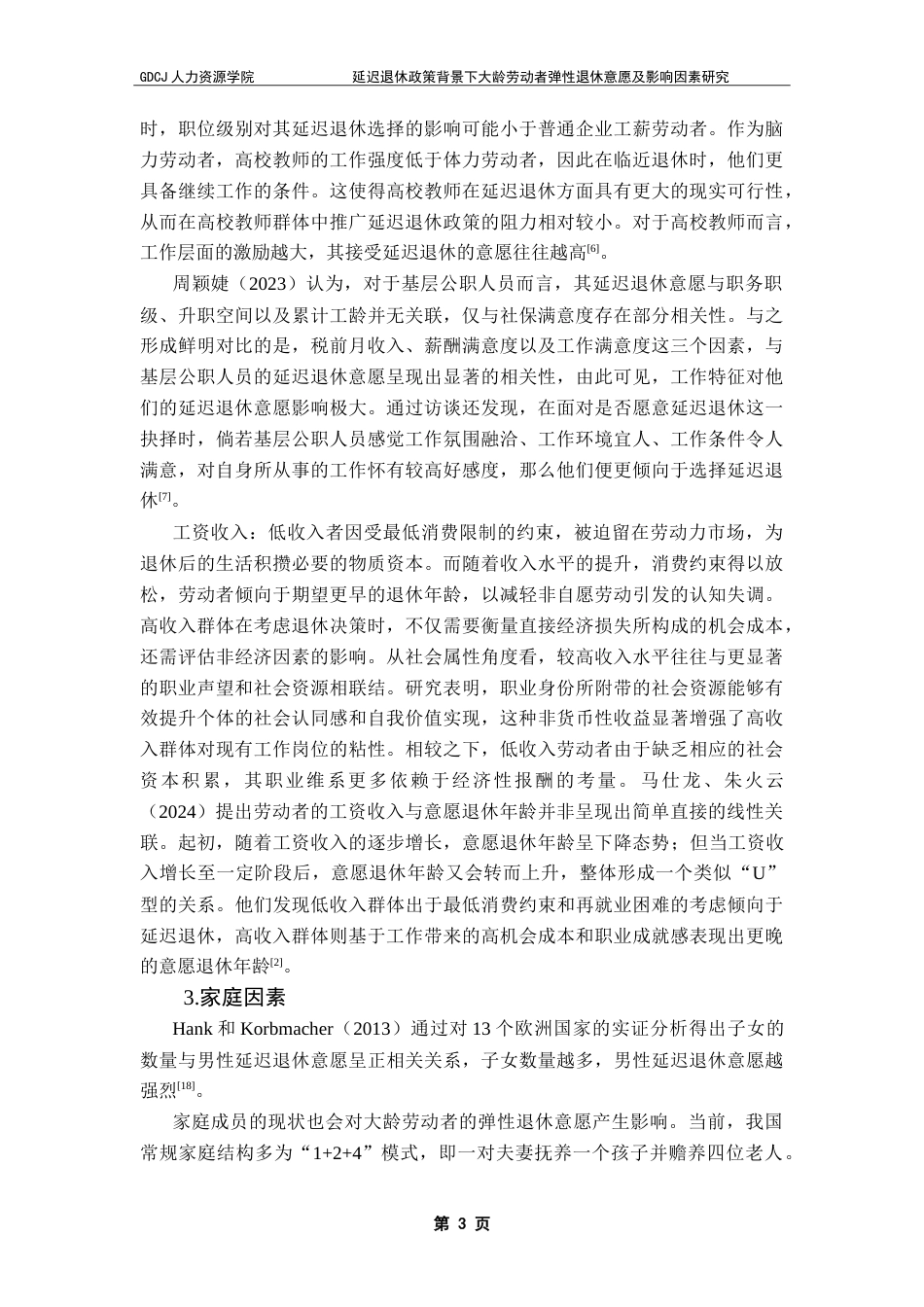 GDCJ 人力资源学院　　延迟退休政策背景下大龄劳动者弹性退休意愿及影响因素研究

时，职位级别对其延迟退休选择的影响可能小于普通企业工薪劳动者。作为脑力劳动者，高校教师的工作强度低于体力劳动者，因此在临近退休时，他们更具备继续工作的条件。这使得高校教师在延迟退休方面具有更大的现实可行性，从而在高校教师群体中推广延迟退休政策的阻力相对较小。对于高校教师而言，工作层面的激励越大，其接受延迟退休的意愿往往越高$^{[6]}$。

周颖婕（2023）认为，对于基层公职人员而言，其延迟退休意愿与职务职级、升职空间以及累计工龄并无关联，仅与社保满意度存在部分相关性。与之形成鲜明对比的是，税前月收入、薪酬满意度以及工作满意度这三个因素，与基层公职人员的延迟退休意愿呈现出显著的相关性，由此可见，工作特征对他们的延迟退休意愿影响极大。通过访谈还发现，在面对是否愿意延迟退休这一抉择时，倘若基层公职人员感觉工作氛围融洽、工作环境宜人、工作条件令人满意，对自身所从事的工作怀有较高好感度，那么他们便更倾向于选择延迟退休$^{[7]}$。

工资收入：低收入者因受最低消费限制的约束，被迫留在劳动力市场，为退休后的生活积攒必要的物质资本。而随着收入水平的提升，消费约束得以放松，劳动者倾向于期望更早的退休年龄，以减轻非自愿劳动引发的认知失调。高收入群体在考虑退休决策时，不仅需要衡量直接经济损失所构成的机会成本，还需评估非经济因素的影响。从社会属性角度看，较高收入水平往往与更显著的职业声望和社会资源相联结。研究表明，职业身份所附带的社会资源能够有效提升个体的社会认同感和自我价值实现，这种非货币性收益显著增强了高收入群体对现有工作岗位的粘性。相较之下，低收入劳动者由于缺乏相应的社会资本积累，其职业维系更多依赖于经济性报酬的考量。马仕龙、朱火云（2024）提出劳动者的工资收入与意愿退休年龄并非呈现出简单直接的线性关联。起初，随着工资收入的逐步增长，意愿退休年龄呈下降态势；但当工资收入增长至一定阶段后，意愿退休年龄又会转而上升，整体形成一个类似“U”型的关系。他们发现低收入群体出于最低消费约束和再就业困难的考虑倾向于延迟退休，高收入群体则基于工作带来的高机会成本和职业成就感表现出更晚的意愿退休年龄$^{[2]}$。

3.家庭因素

Hank 和 Korbmacher（2013）通过对 13 个欧洲国家的实证分析得出子女的数量与男性延迟退休意愿呈正相关关系，子女数量越多，男性延迟退休意愿越强烈$^{[18]}$。

家庭成员的现状也会对大龄劳动者的弹性退休意愿产生影响。当前，我国常规家庭结构多为“1+2+4”模式，即一对夫妻抚养一个孩子并赡养四位老人。

第 3 页